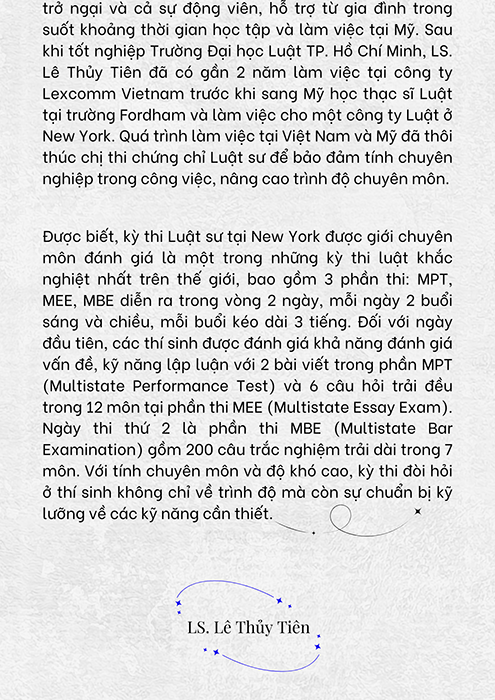 trở ngại và cả sự động viên, hỗ trợ từ gia đình trong suốt khoảng thời gian học tập và làm việc tại Mỹ. Sau khi tốt nghiệp Trường Đại học Luật TP. Hồ Chí Minh, LS. Lê Thủy Tiên đã có gần 2 năm làm việc tại công ty Lexcomm Vietnam trước khi sang Mỹ học thạc sĩ Luật tại trường Fordham và làm việc cho một công ty Luật ở New York. Quá trình làm việc tại Việt Nam và Mỹ đã thôi thúc chị thi chứng chỉ Luật sư để bảo đảm tính chuyên nghiệp trong công việc, nâng cao trình độ chuyên môn.

Được biết, kỳ thi Luật sư tại New York được giới chuyên môn đánh giá là một trong những kỳ thi luật khắc nghiệt nhất trên thế giới, bao gồm 3 phần thi: MPT, MEE, MBE diễn ra trong vòng 2 ngày, mỗi ngày 2 buổi sáng và chiều, mỗi buổi kéo dài 3 tiếng. Đối với ngày đầu tiên, các thí sinh được đánh giá khả năng đánh giá vấn đề, kỹ năng lập luận với 2 bài viết trong phần MPT (Multistate Performance Test) và 6 câu hỏi trải đều trong 12 môn tại phần thi MEE (Multistate Essay Exam). Ngày thi thứ 2 là phần thi MBE (Multistate Bar Examination) gồm 200 câu trắc nghiệm trải dài trong 7 môn. Với tính chuyên môn và độ khó cao, kỳ thi đòi hỏi ở thí sinh không chỉ về trình độ mà còn sự chuẩn bị kỹ lưỡng về các kỹ năng cần thiết.

LS. Lê Thủy Tiên